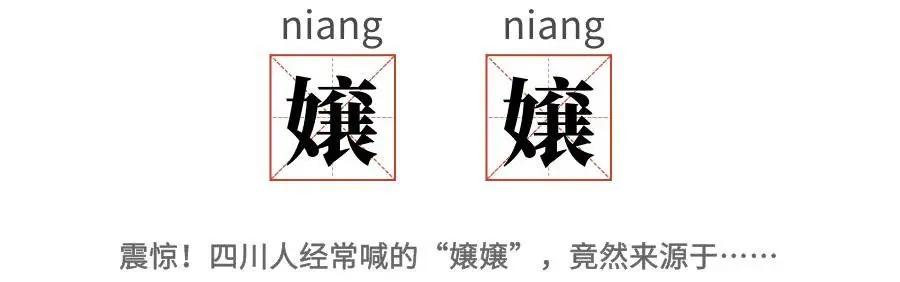 niang niang

嬢 嬢

震惊！四川人经常喊的“嬢嬢”，竟然来源于……